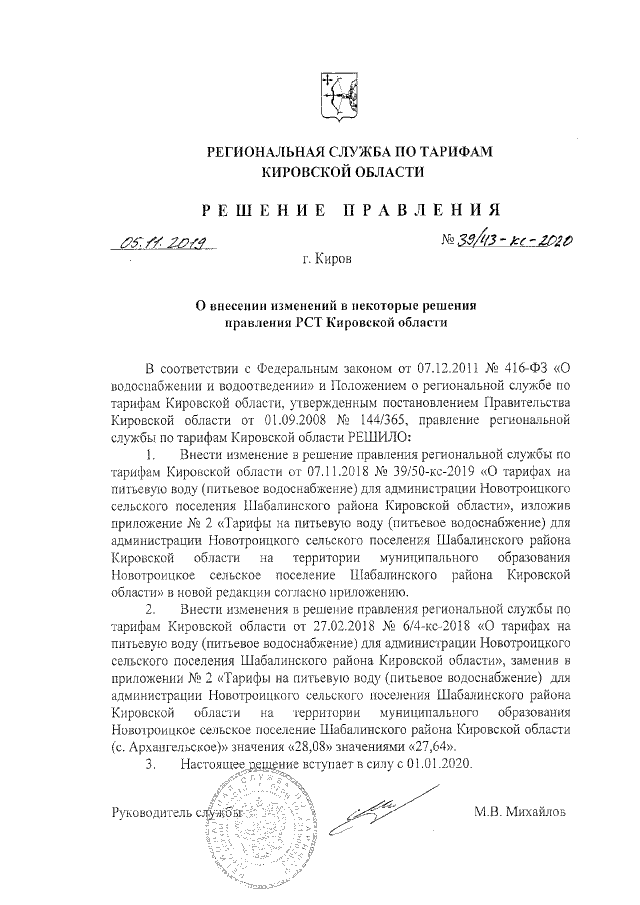 РЕГИОНАЛЬНАЯ СЛУЖБА ПО ТАРИФАМ
КИРОВСКОЙ ОБЛАСТИ

РЕШЕНИЕ ПРАВЛЕНИЯ

05.11.2019 № 39/43-кс-2020

г. Киров

О внесении изменений в некоторые решения правления РСТ Кировской области

В соответствии с Федеральным законом от 07.12.2011 № 416-ФЗ «О водоснабжении и водоотведении» и Положением о региональной службе по тарифам Кировской области, утвержденным постановлением Правительства Кировской области от 01.09.2008 № 144/365, правление региональной службы по тарифам Кировской области РЕШИЛО:

1. Внести изменение в решение правления региональной службы по тарифам Кировской области от 07.11.2018 № 39/50-кс-2019 «О тарифах на питьевую воду (питьевое водоснабжение) для администрации Новотроицкого сельского поселения Шабалинского района Кировской области», изложив приложение № 2 «Тарифы на питьевую воду (питьевое водоснабжение) для администрации Новотроицкого сельского поселения Шабалинского района Кировской области на территории муниципального образования Новотроицкое сельское поселение Шабалинского района Кировской области» в новой редакции согласно приложению.

2. Внести изменения в решение правления региональной службы по тарифам Кировской области от 27.02.2018 № 6/4-кс-2018 «О тарифах на питьевую воду (питьевое водоснабжение) для администрации Новотроицкого сельского поселения Шабалинского района Кировской области», заменив в приложении № 2 «Тарифы на питьевую воду (питьевое водоснабжение) для администрации Новотроицкого сельского поселения Шабалинского района Кировской области на территории муниципального образования Новотроицкое сельское поселение Шабалинского района Кировской области (с. Архангельское)» значения «28,08» значениями «27,64».

3. Настоящее решение вступает в силу с 01.01.2020.

Руководитель службы М.В. Михайлов